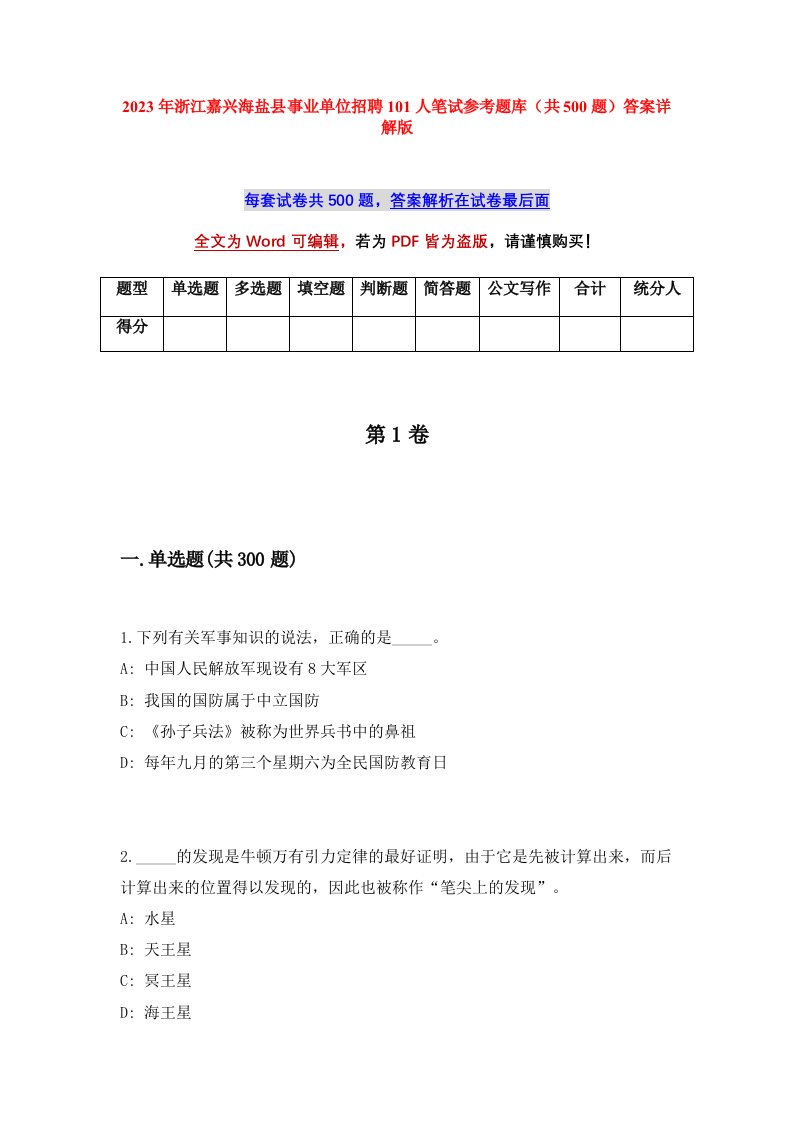 2023年浙江嘉兴海盐县事业单位招聘101人笔试参考题库（共500题）答案详解版

每套试卷共500题，答案解析在试卷最后面

全文为Word可编辑，若为PDF皆为盗版，请谨慎购买！

| 题型 | 单选题 | 多选题 | 填空题 | 判断题 | 简答题 | 公文写作 | 合计 | 统分人 |
|---|---|---|---|---|---|---|---|---|
| 得分 | | | | | | | | |

第1卷

一.单选题(共300题)

1.下列有关军事知识的说法，正确的是_____。
A: 中国人民解放军现设有8大军区
B: 我国的国防属于中立国防
C: 《孙子兵法》被称为世界兵书中的鼻祖
D: 每年九月的第三个星期六为全民国防教育日

2._____的发现是牛顿万有引力定律的最好证明，由于它是先被计算出来，而后计算出来的位置得以发现的，因此也被称作“笔尖上的发现”。
A: 水星
B: 天王星
C: 冥王星
D: 海王星